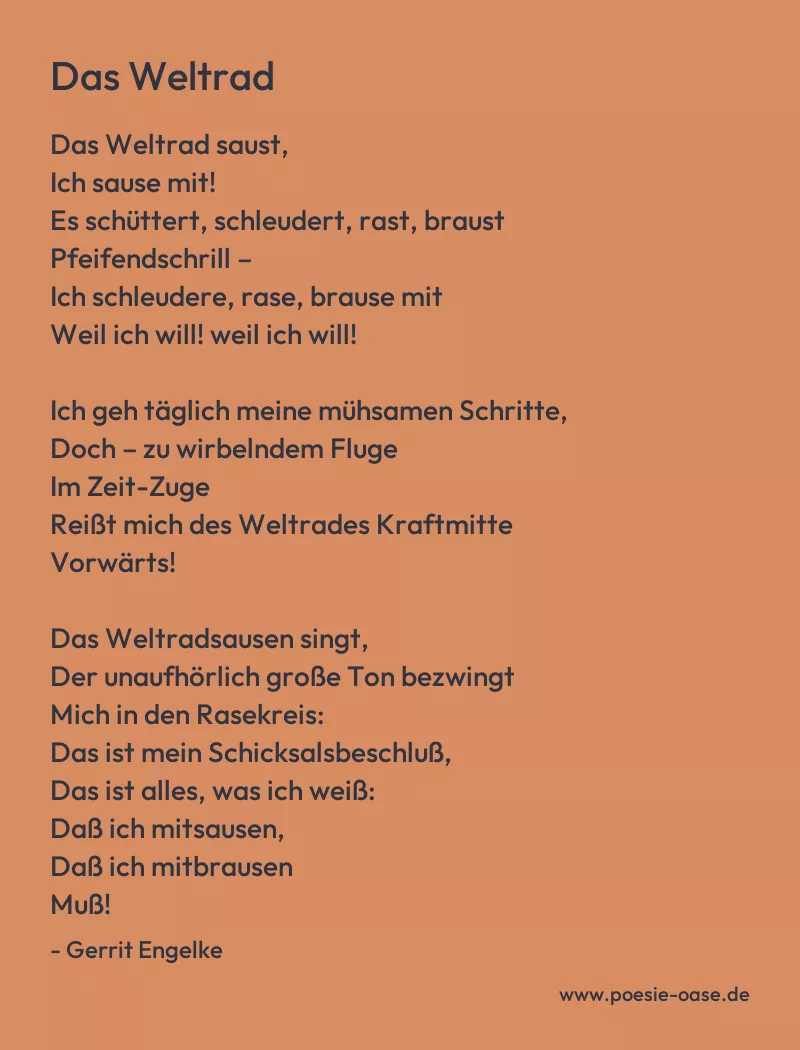 Das Weltrad

Das Weltrad saust,
Ich sause mit!
Es schüttert, schleudert, rast, braust
Pfeifendschrill –
Ich schleudere, rase, brause mit
Weil ich will! weil ich will!

Ich geh täglich meine mühsamen Schritte,
Doch – zu wirbelndem Fluge
Im Zeit-Zuge
Reißt mich des Weltrades Kraftmitte
Vorwärts!

Das Weltradsausen singt,
Der unaufhörlich große Ton bezwingt
Mich in den Rasekreis:
Das ist mein Schicksalsbeschluß,
Das ist alles, was ich weiß:
Daß ich mitsausen,
Daß ich mitbrausen
Muß!

- Gerrit Engelke

www.poesie-oase.de